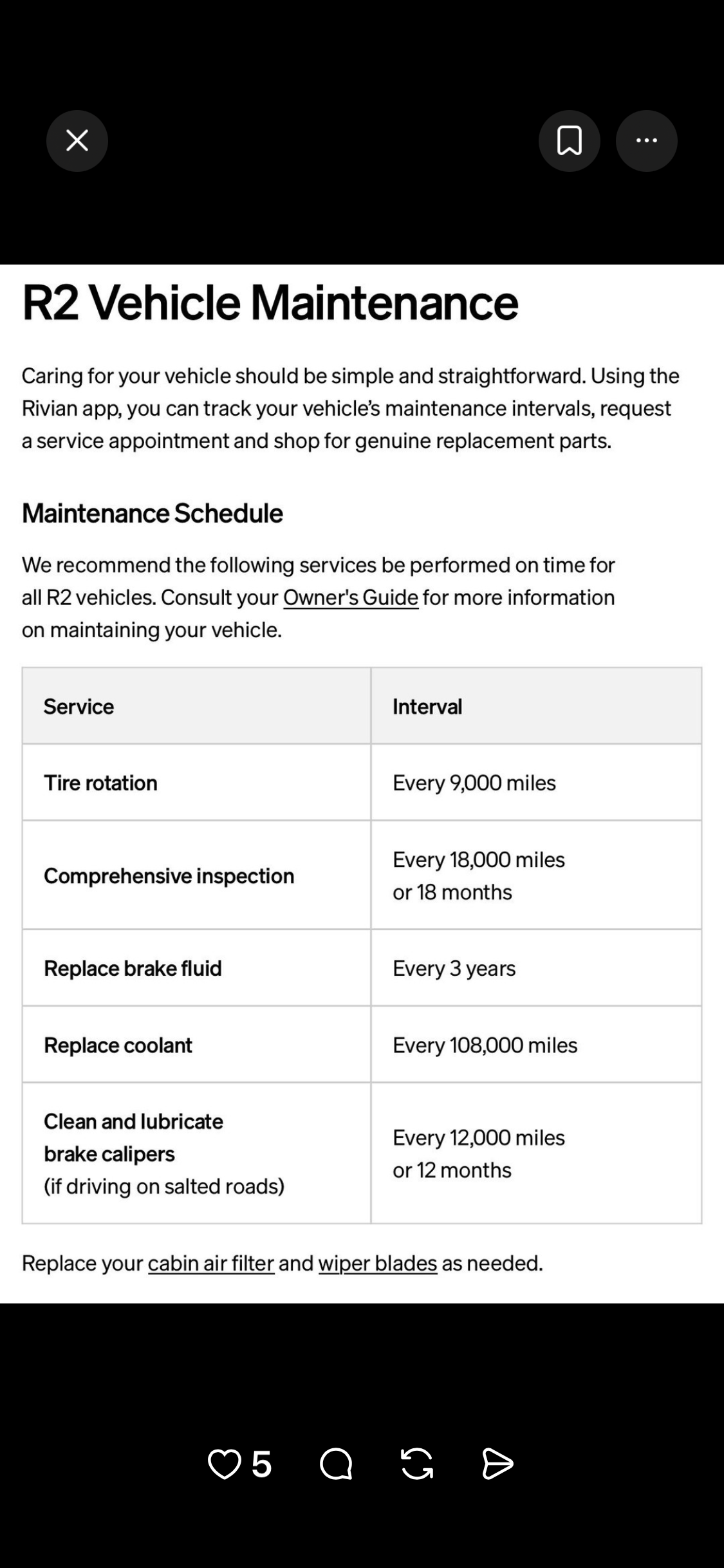 R2 Vehicle Maintenance

Caring for your vehicle should be simple and straightforward. Using the Rivian app, you can track your vehicle's maintenance intervals, request a service appointment and shop for genuine replacement parts.

Maintenance Schedule

We recommend the following services be performed on time for all R2 vehicles. Consult your Owner's Guide for more information on maintaining your vehicle.

| Service | Interval |
|---|---|
| Tire rotation | Every 9,000 miles |
| Comprehensive inspection | Every 18,000 miles or 18 months |
| Replace brake fluid | Every 3 years |
| Replace coolant | Every 108,000 miles |
| Clean and lubricate brake calipers (if driving on salted roads) | Every 12,000 miles or 12 months |

Replace your cabin air filter and wiper blades as needed.

5